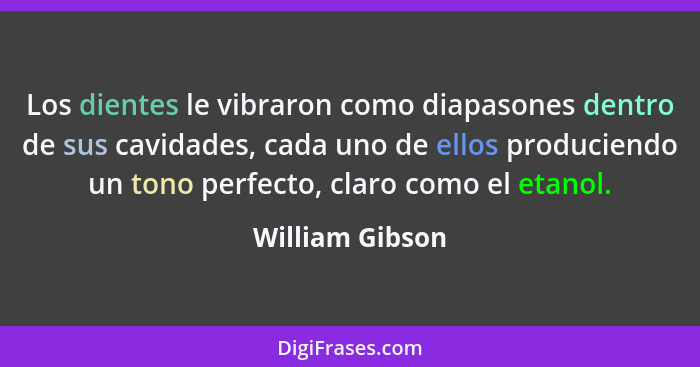 Los dientes le vibraron como diapasones dentro de sus cavidades, cada uno de ellos produciendo un tono perfecto, claro como el etanol.

William Gibson

DigiFrases.com